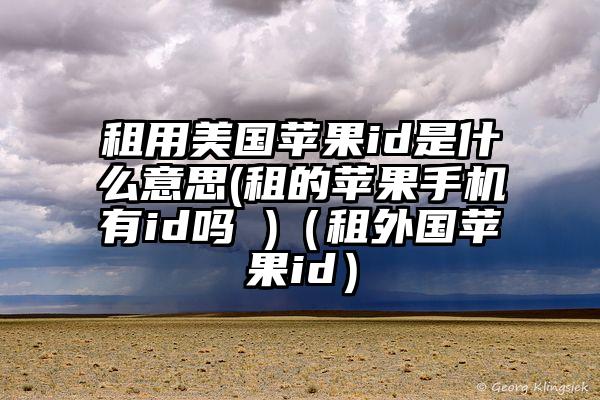 租用美国苹果id是什么意思(租的苹果手机有id吗 )（租外国苹果id）

© Georg Klingsiek